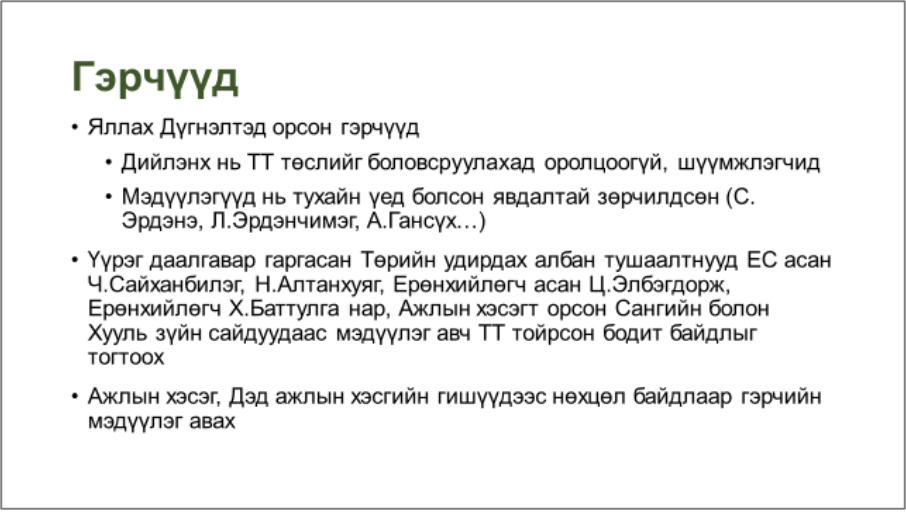 Гэрчүүд

• Яллах Дүгнэлтэд орсон гэрчүүд
  • Дийлэнх нь ТТ төслийг боловсруулахад оролцоогүй, шүүмжлэгчид
  • Мэдүүлэгүүд нь тухайн үед болсон явдалтай зөрчилдсөн (С. Эрдэнэ, Л.Эрдэнчимэг, А.Гансүх…)

• Үүрэг даалгавар гаргасан Төрийн удирдах албан тушаалтнууд ЕС асан Ч.Сайханбилэг, Н.Алтанхуяг, Ерөнхийлөгч асан Ц.Элбэгдорж, Ерөнхийлөгч Х.Баттулга нар, Ажлын хэсэгт орсон Сангийн болон Хууль зүйн сайдуудаас мэдүүлэг авч ТТ тойрсон бодит байдлыг тогтоох

• Ажлын хэсэг, Дэд ажлын хэсгийн гишүүдээс нөхцөл байдлаар гэрчийн мэдүүлэг авах